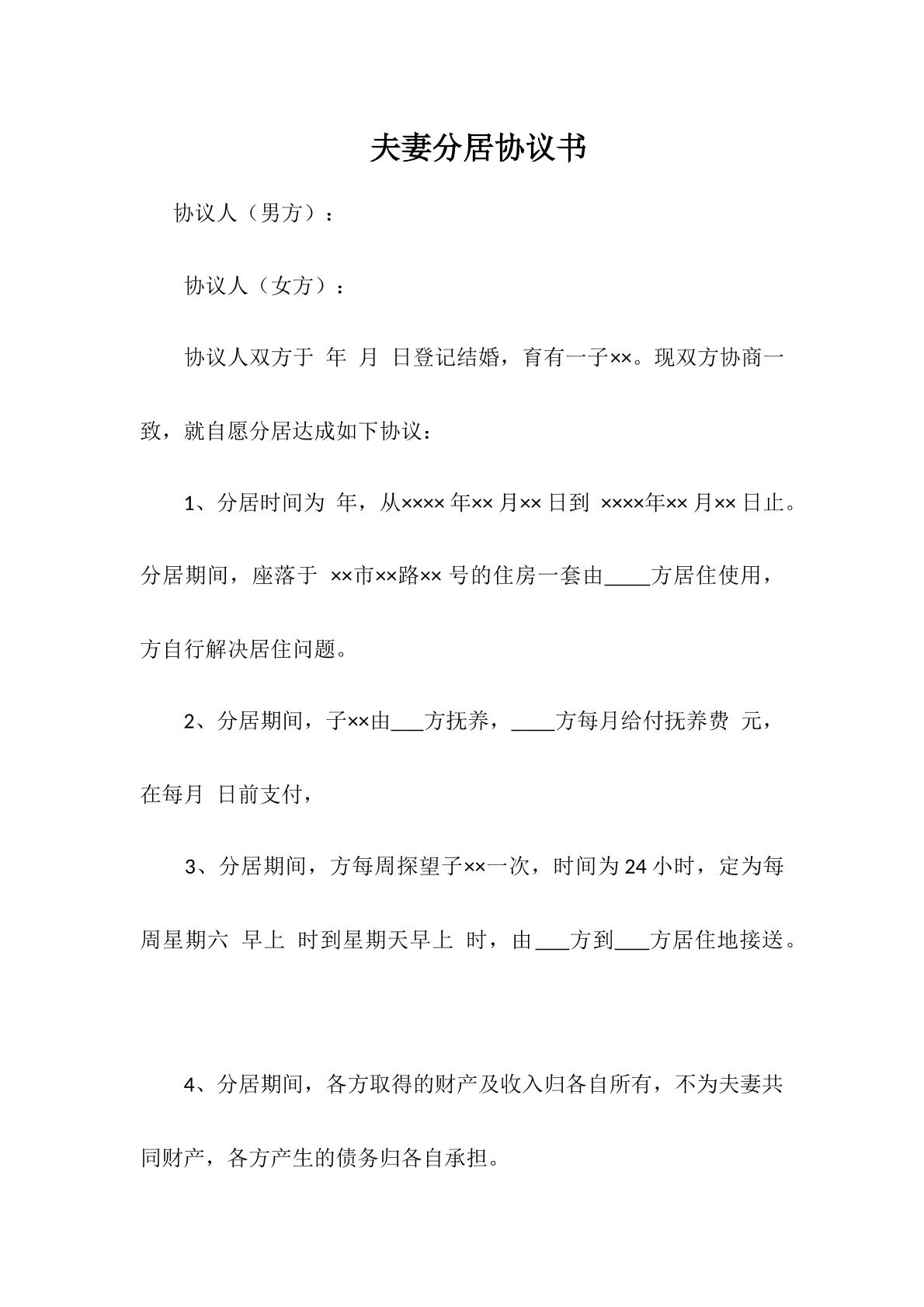 夫妻分居协议书

协议人（男方）：

协议人（女方）：

协议人双方于 年 月 日登记结婚，育有一子××。现双方协商一致，就自愿分居达成如下协议：

1、分居时间为 年，从××××年××月××日到 ××××年××月××日止。分居期间，座落于 ××市××路××号的住房一套由____方居住使用，方自行解决居住问题。

2、分居期间，子××由____方抚养，____方每月给付抚养费 元，在每月 日前支付，

3、分居期间，方每周探望子××一次，时间为24小时，定为每周星期六 早上 时到星期天早上 时，由____方到____方居住地接送。

4、分居期间，各方取得的财产及收入归各自所有，不为夫妻共同财产，各方产生的债务归各自承担。